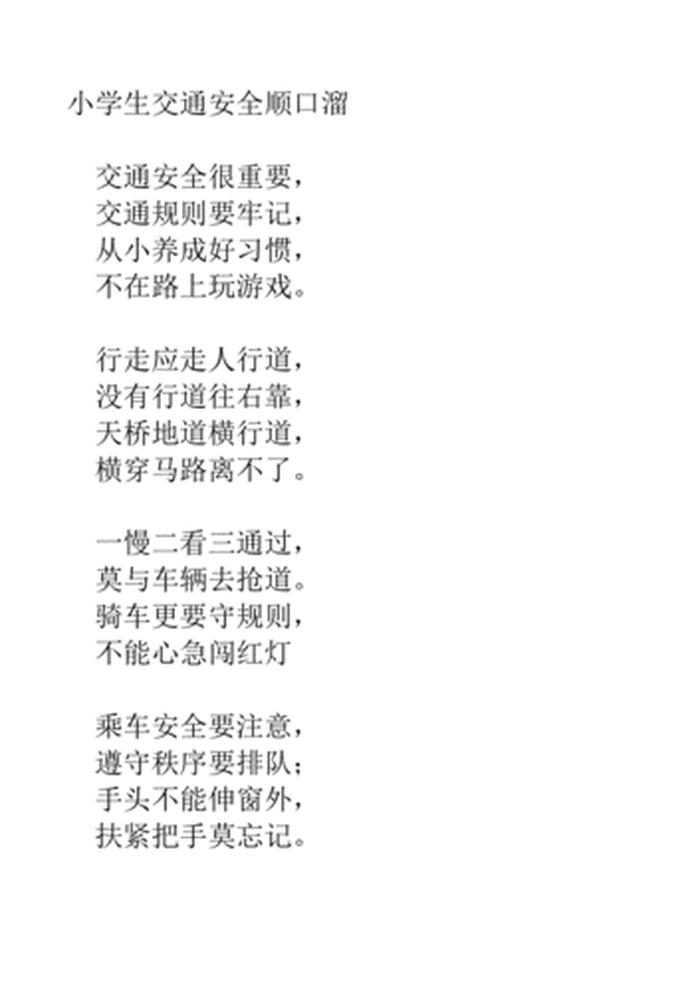 小学生交通安全顺口溜

交通安全很重要，
交通规则要牢记，
从小养成好习惯，
不在路上玩游戏。

行走应走人行道，
没有行道往右靠，
天桥地道横行道，
横穿马路离不了。

一慢二看三通过，
莫与车辆去抢道。
骑车更要守规则，
不能心急闯红灯

乘车安全要注意，
遵守秩序要排队；
手头不能伸窗外，
扶紧把手莫忘记。